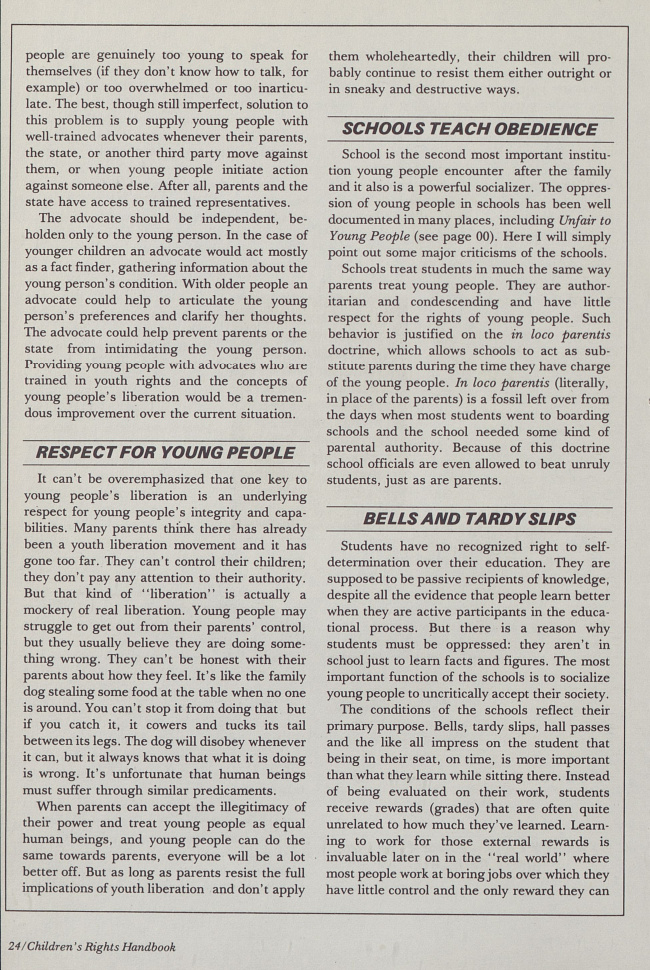 people are genuinely too young to speak for themselves (if they don't know how to talk, for example) or too overwhelmed or too inarticulate. The best, though still imperfect, solution to this problem is to supply young people with well-trained advocates whenever their parents, the state, or another third party move against them, or when young people initiate action against someone else. After all, parents and the state have access to trained representatives.

The advocate should be independent, beholden only to the young person. In the case of younger children an advocate would act mostly as a fact finder, gathering information about the young person's condition. With older people an advocate could help to articulate the young person's preferences and clarify her thoughts. The advocate could help prevent parents or the state from intimidating the young person. Providing young people with advocates who are trained in youth rights and the concepts of young people's liberation would be a tremendous improvement over the current situation.

RESPECT FOR YOUNG PEOPLE

It can't be overemphasized that one key to young people's liberation is an underlying respect for young people's integrity and capabilities. Many parents think there has already been a youth liberation movement and it has gone too far. They can't control their children; they don't pay any attention to their authority. But that kind of "liberation" is actually a mockery of real liberation. Young people may struggle to get out from their parents' control, but they usually believe they are doing something wrong. They can't be honest with their parents about how they feel. It's like the family dog stealing some food at the table when no one is around. You can't stop it from doing that but if you catch it, it cowers and tucks its tail between its legs. The dog will disobey whenever it can, but it always knows that what it is doing is wrong. It's unfortunate that human beings must suffer through similar predicaments.

When parents can accept the illegitimacy of their power and treat young people as equal human beings, and young people can do the same towards parents, everyone will be a lot better off. But as long as parents resist the full implications of youth liberation and don't apply them wholeheartedly, their children will probably continue to resist them either outright or in sneaky and destructive ways.

SCHOOLS TEACH OBEDIENCE

School is the second most important institution young people encounter after the family and it also is a powerful socializer. The oppression of young people in schools has been well documented in many places, including Unfair to Young People (see page 00). Here I will simply point out some major criticisms of the schools.

Schools treat students in much the same way parents treat young people. They are authoritarian and condescending and have little respect for the rights of young people. Such behavior is justified on the in loco parentis doctrine, which allows schools to act as substitute parents during the time they have charge of the young people. In loco parentis (literally, in place of the parents) is a fossil left over from the days when most students went to boarding schools and the school needed some kind of parental authority. Because of this doctrine school officials are even allowed to beat unruly students, just as are parents.

BELLS AND TARDY SLIPS

Students have no recognized right to self-determination over their education. They are supposed to be passive recipients of knowledge, despite all the evidence that people learn better when they are active participants in the educational process. But there is a reason why students must be oppressed: they aren't in school just to learn facts and figures. The most important function of the schools is to socialize young people to uncritically accept their society.

The conditions of the schools reflect their primary purpose. Bells, tardy slips, hall passes and the like all impress on the student that being in their seat, on time, is more important than what they learn while sitting there. Instead of being evaluated on their work, students receive rewards (grades) that are often quite unrelated to how much they've learned. Learning to work for those external rewards is invaluable later on in the "real world" where most people work at boring jobs over which they have little control and the only reward they can

24/Children's Rights Handbook